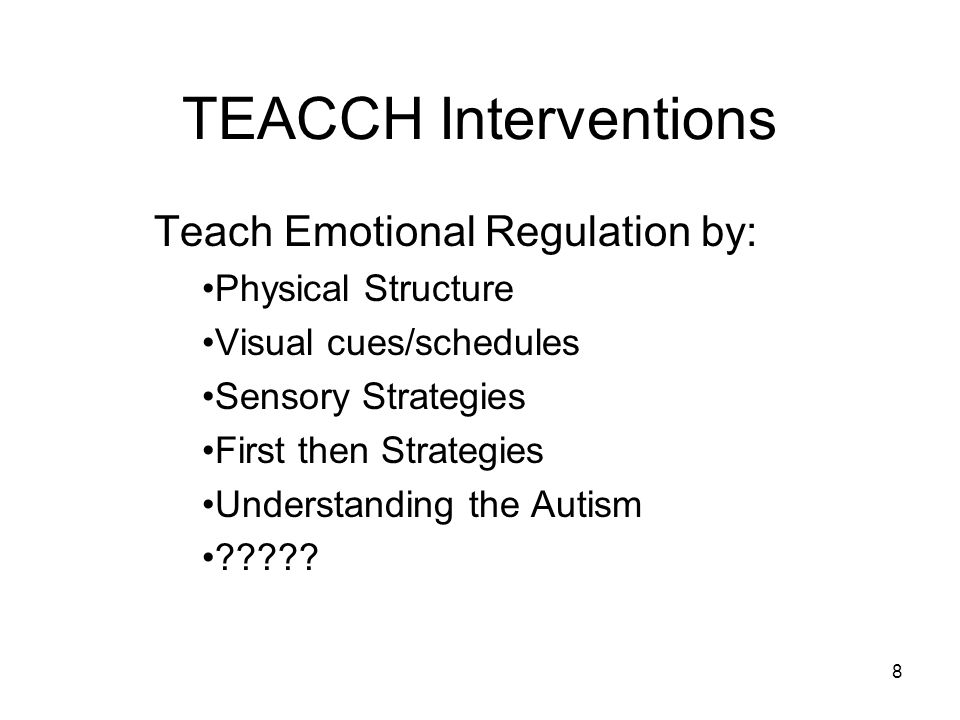 TEACCH Interventions

Teach Emotional Regulation by:

•Physical Structure
•Visual cues/schedules
•Sensory Strategies
•First then Strategies
•Understanding the Autism
•?????

8